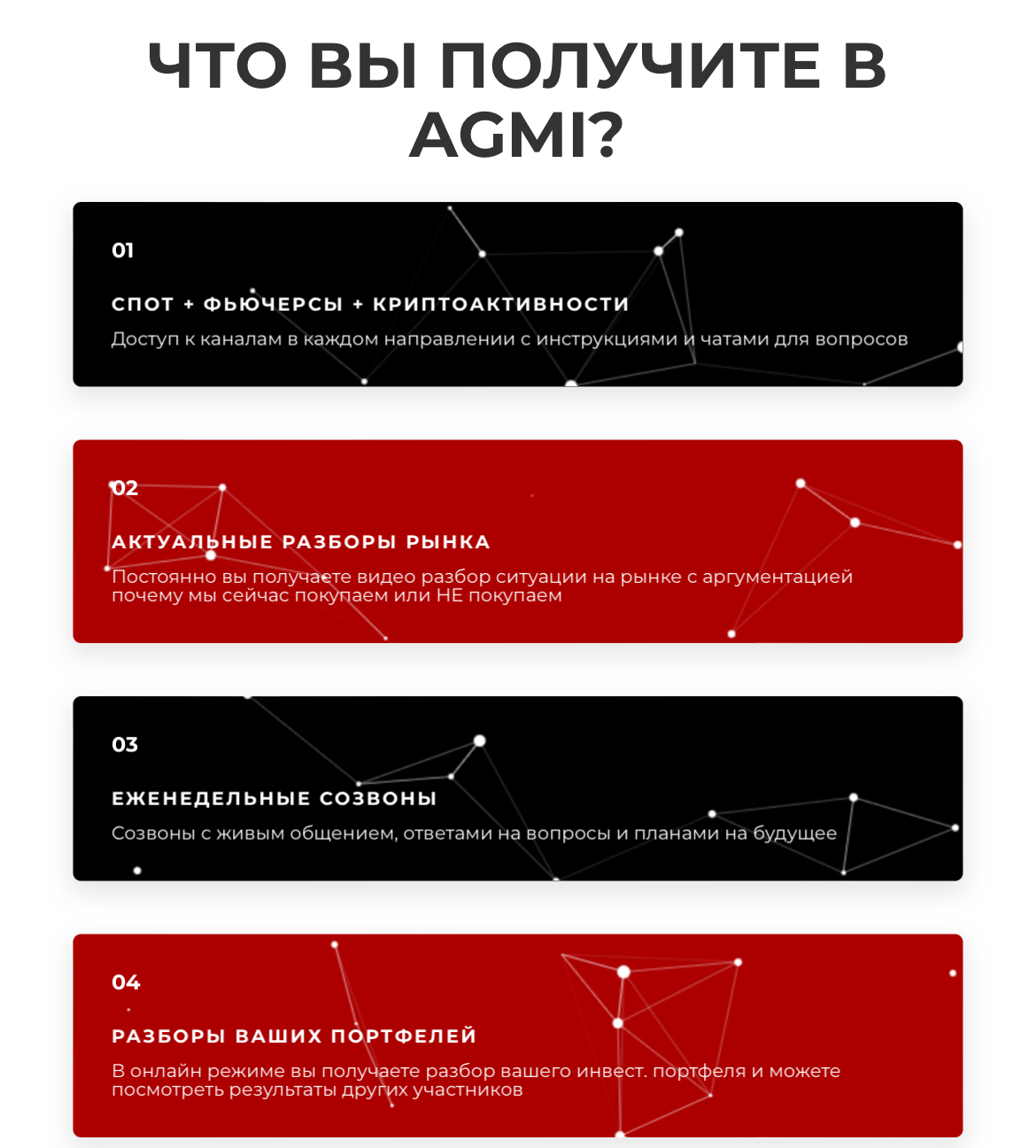 ЧТО ВЫ ПОЛУЧИТЕ В AGMI?

01

СПОТ + ФЬЮЧЕРСЫ + КРИПТОАКТИВНОСТИ

Доступ к каналам в каждом направлении с инструкциями и чатами для вопросов

02

АКТУАЛЬНЫЕ РАЗБОРЫ РЫНКА

Постоянно вы получаете видео разбор ситуации на рынке с аргументацией почему мы сейчас покупаем или НЕ покупаем

03

ЕЖЕНЕДЕЛЬНЫЕ СОЗВОНЫ

Созвоны с живым общением, ответами на вопросы и планами на будущее

04

РАЗБОРЫ ВАШИХ ПОРТФЕЛЕЙ

В онлайн режиме вы получаете разбор вашего инвест. портфеля и можете посмотреть результаты других участников